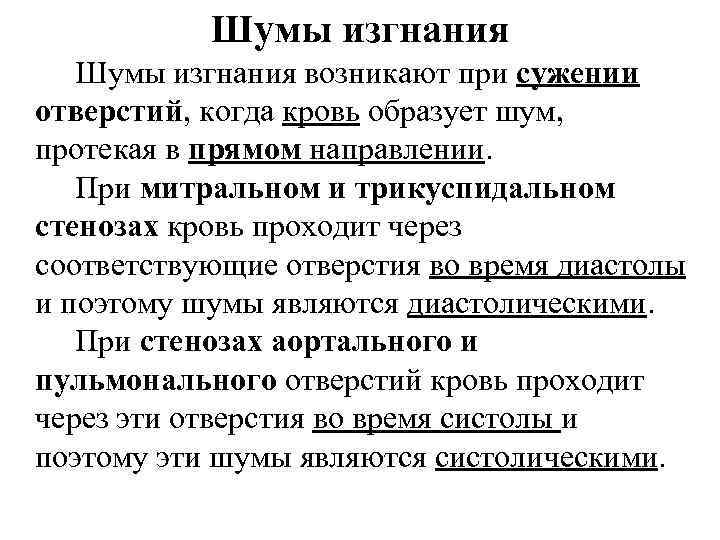 Шумы изгнания

Шумы изгнания возникают при сужении отверстий, когда кровь образует шум, протекая в прямом направлении.

При митральном и трикуспидальном стенозах кровь проходит через соответствующие отверстия во время диастолы и поэтому шумы являются диастолическими.

При стенозах аортального и пульмонального отверстий кровь проходит через эти отверстия во время систолы и поэтому эти шумы являются систолическими.